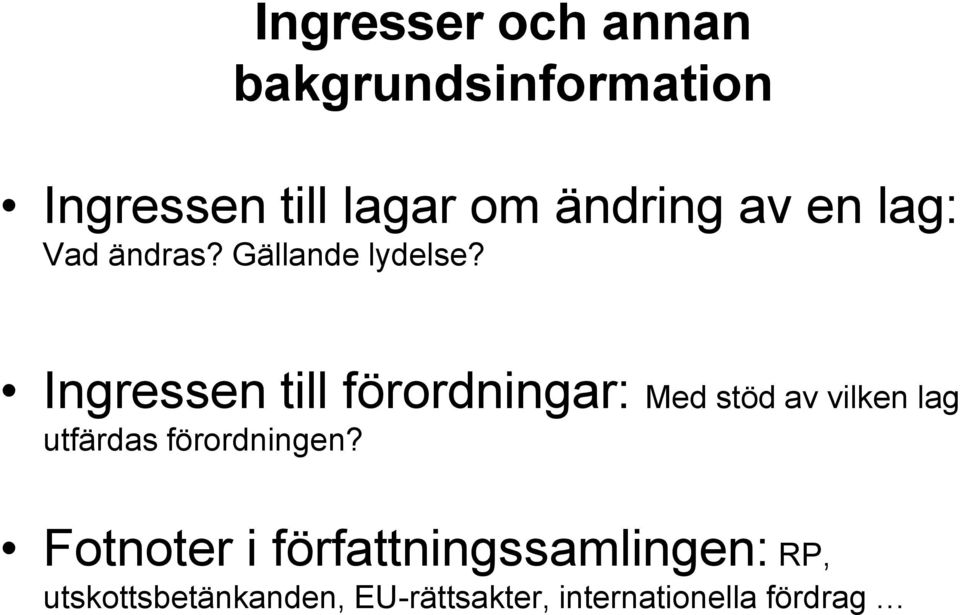 Ingresser och annan bakgrundsinformation

• Ingressen till lagar om ändring av en lag: Vad ändras? Gällande lydelse?

• Ingressen till förordningar: Med stöd av vilken lag utfärdas förordningen?

• Fotnoter i författningssamlingen: RP, utskottsbetänkanden, EU-rättsakter, internationella fördrag …